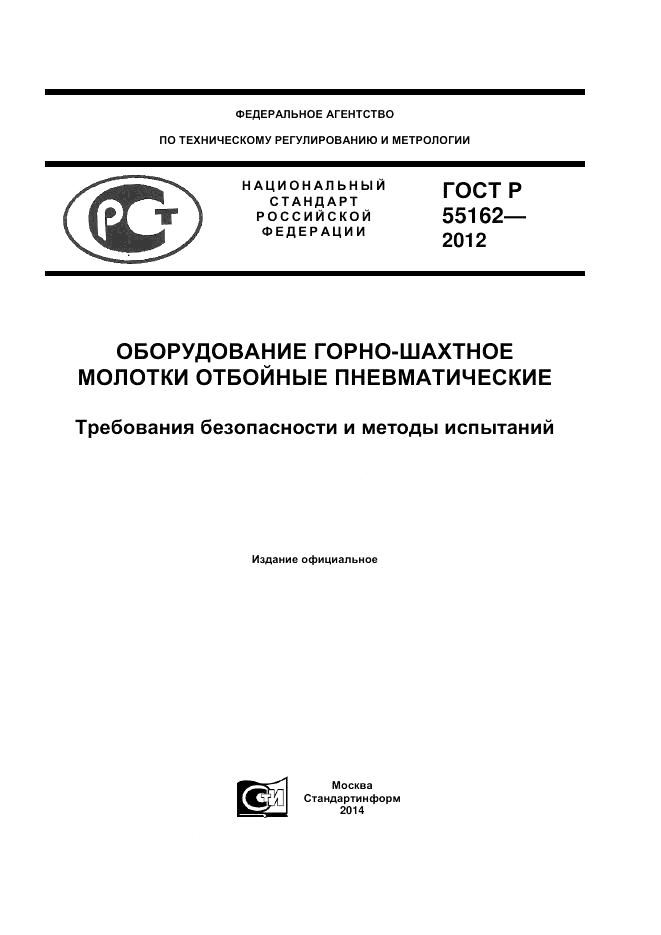 ФЕДЕРАЛЬНОЕ АГЕНТСТВО

ПО ТЕХНИЧЕСКОМУ РЕГУЛИРОВАНИЮ И МЕТРОЛОГИИ

РСТ

НАЦИОНАЛЬНЫЙ СТАНДАРТ РОССИЙСКОЙ ФЕДЕРАЦИИ

ГОСТ Р 55162— 2012

ОБОРУДОВАНИЕ ГОРНО-ШАХТНОЕ
МОЛОТКИ ОТБОЙНЫЕ ПНЕВМАТИЧЕСКИЕ

Требования безопасности и методы испытаний

Издание официальное

СИ

Москва
Стандартинформ
2014